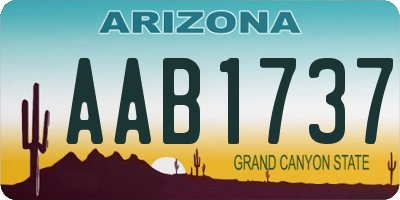 ARIZONA

AAB1737

GRAND CANYON STATE